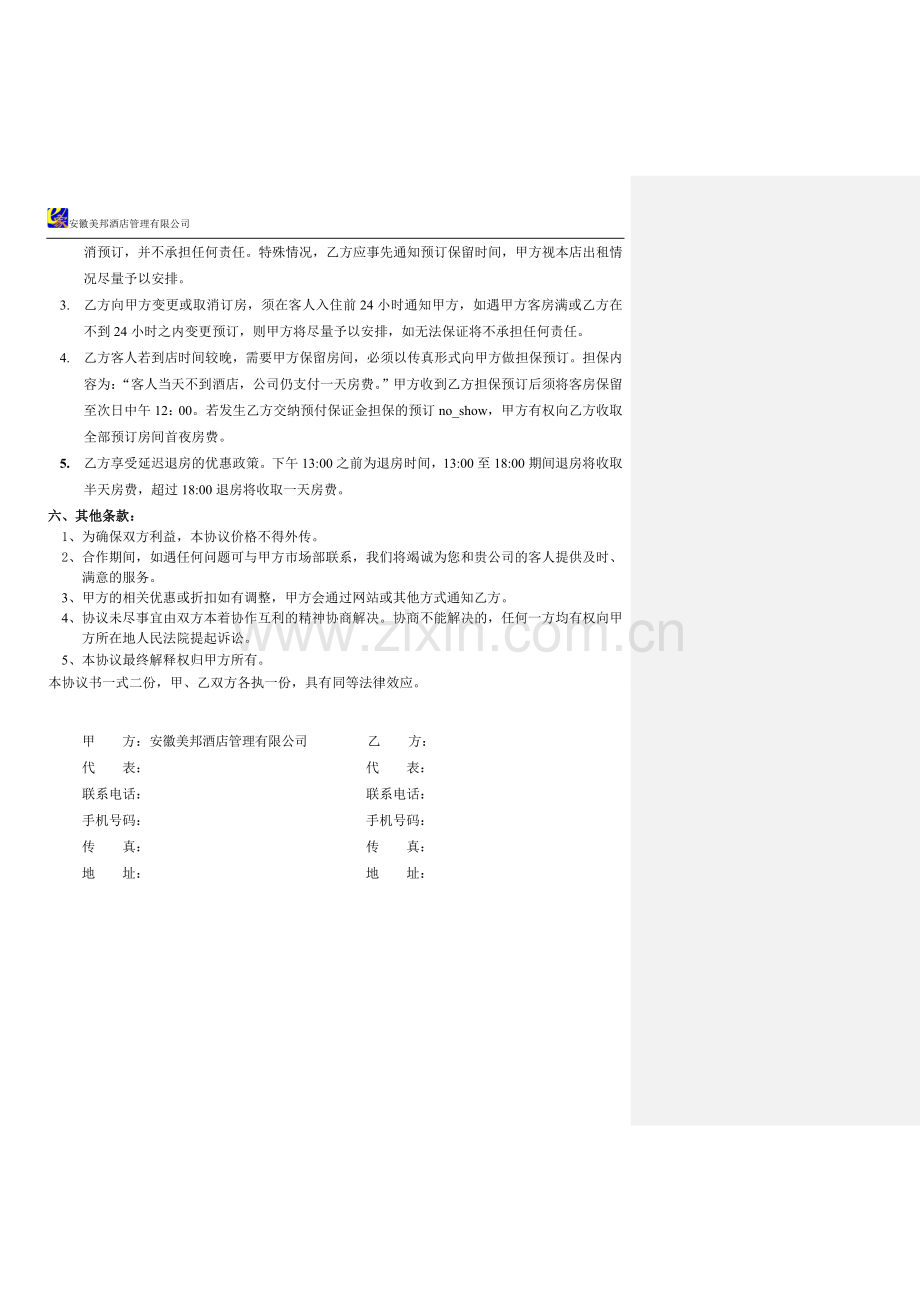 安徽美邦酒店管理有限公司

消预订，并不承担任何责任。特殊情况，乙方应事先通知预订保留时间，甲方视本店出租情况尽量予以安排。

3. 乙方向甲方变更或取消订房，须在客人入住前24小时通知甲方，如遇甲方客房满或乙方在不到24小时之内变更预订，则甲方将尽量予以安排，如无法保证将不承担任何责任。

4. 乙方客人若到店时间较晚，需要甲方保留房间，必须以传真形式向甲方做担保预订。担保内容为：“客人当天不到酒店，公司仍支付一天房费。”甲方收到乙方担保预订后须将客房保留至次日中午12：00。若发生乙方交纳预付保证金担保的预订no_show，甲方有权向乙方收取全部预订房间首夜房费。

5. 乙方享受延迟退房的优惠政策。下午13:00之前为退房时间，13:00至18:00期间退房将收取半天房费，超过18:00退房将收取一天房费。

六、其他条款：

1、为确保双方利益，本协议价格不得外传。

2、合作期间，如遇任何问题可与甲方市场部联系，我们将竭诚为您和贵公司的客人提供及时、满意的服务。

3、甲方的相关优惠或折扣如有调整，甲方会通过网站或其他方式通知乙方。

4、协议未尽事宜由双方本着协作互利的精神协商解决。协商不能解决的，任何一方均有权向甲方所在地人民法院提起诉讼。

5、本协议最终解释权归甲方所有。

本协议书一式二份，甲、乙双方各执一份，具有同等法律效应。

甲　　方：安徽美邦酒店管理有限公司
代　　表：
联系电话：
手机号码：
传　　真：
地　　址：

乙　　方：
代　　表：
联系电话：
手机号码：
传　　真：
地　　址：

www.zixin.com.cn